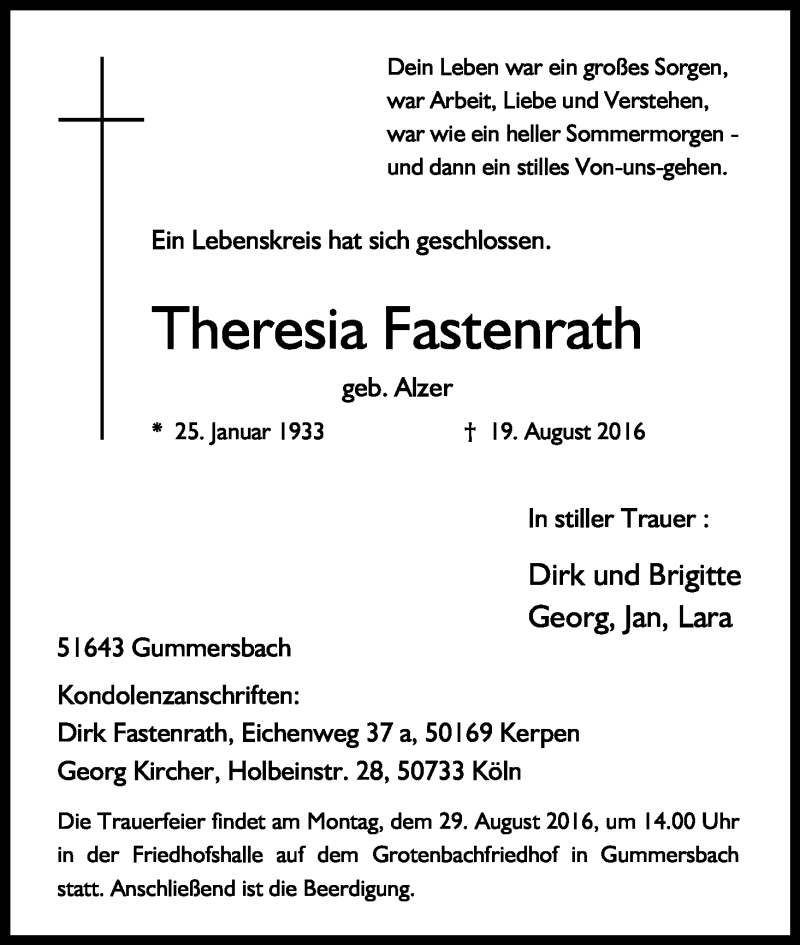 Dein Leben war ein großes Sorgen,
war Arbeit, Liebe und Verstehen,
war wie ein heller Sommermorgen -
und dann ein stilles Von-uns-gehen.

Ein Lebenskreis hat sich geschlossen.

Theresia Fastenrath

geb. Alzer

* 25. Januar 1933 † 19. August 2016

In stiller Trauer :

Dirk und Brigitte
Georg, Jan, Lara

51643 Gummersbach

Kondolenzanschriften:
Dirk Fastenrath, Eichenweg 37 a, 50169 Kerpen
Georg Kircher, Holbeinstr. 28, 50733 Köln

Die Trauerfeier findet am Montag, dem 29. August 2016, um 14.00 Uhr in der Friedhofshalle auf dem Grotenbachfriedhof in Gummersbach statt. Anschließend ist die Beerdigung.